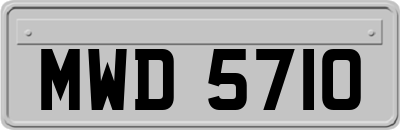 MWD 5710